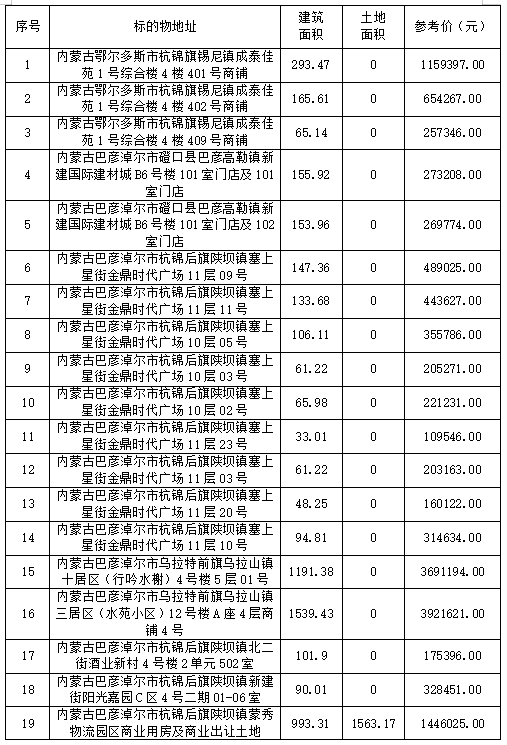 | 序号 | 标的物地址 | 建筑面积 | 土地面积 | 参考价（元） |
|---|---|---|---|---|
| 1 | 内蒙古鄂尔多斯市杭锦旗锡尼镇成泰佳苑1号综合楼4楼401号商铺 | 293.47 | 0 | 1159397.00 |
| 2 | 内蒙古鄂尔多斯市杭锦旗锡尼镇成泰佳苑1号综合楼4楼402号商铺 | 165.61 | 0 | 654267.00 |
| 3 | 内蒙古鄂尔多斯市杭锦旗锡尼镇成泰佳苑1号综合楼4楼409号商铺 | 65.14 | 0 | 257346.00 |
| 4 | 内蒙古巴彦淖尔市磴口县巴彦高勒镇新建国际建材城B6号楼101室门店及101室门店 | 155.92 | 0 | 273208.00 |
| 5 | 内蒙古巴彦淖尔市磴口县巴彦高勒镇新建国际建材城B6号楼101室门店及102室门店 | 153.96 | 0 | 269774.00 |
| 6 | 内蒙古巴彦淖尔市杭锦后旗陕坝镇塞上星街金鼎时代广场11层09号 | 147.36 | 0 | 489025.00 |
| 7 | 内蒙古巴彦淖尔市杭锦后旗陕坝镇塞上星街金鼎时代广场11层11号 | 133.68 | 0 | 443627.00 |
| 8 | 内蒙古巴彦淖尔市杭锦后旗陕坝镇塞上星街金鼎时代广场10层05号 | 106.11 | 0 | 355786.00 |
| 9 | 内蒙古巴彦淖尔市杭锦后旗陕坝镇塞上星街金鼎时代广场10层03号 | 61.22 | 0 | 205271.00 |
| 10 | 内蒙古巴彦淖尔市杭锦后旗陕坝镇塞上星街金鼎时代广场10层02号 | 65.98 | 0 | 221231.00 |
| 11 | 内蒙古巴彦淖尔市杭锦后旗陕坝镇塞上星街金鼎时代广场11层23号 | 33.01 | 0 | 109546.00 |
| 12 | 内蒙古巴彦淖尔市杭锦后旗陕坝镇塞上星街金鼎时代广场11层03号 | 61.22 | 0 | 203163.00 |
| 13 | 内蒙古巴彦淖尔市杭锦后旗陕坝镇塞上星街金鼎时代广场11层20号 | 48.25 | 0 | 160122.00 |
| 14 | 内蒙古巴彦淖尔市杭锦后旗陕坝镇塞上星街金鼎时代广场11层10号 | 94.81 | 0 | 314634.00 |
| 15 | 内蒙古巴彦淖尔市乌拉特前旗乌拉山镇十居区（行吟水榭）4号楼5层01号 | 1191.38 | 0 | 3691194.00 |
| 16 | 内蒙古巴彦淖尔市乌拉特前旗乌拉山镇三居区（水苑小区）12号楼A座4层商铺4号 | 1539.43 | 0 | 3921621.00 |
| 17 | 内蒙古巴彦淖尔市杭锦后旗陕坝镇北二街酒业新村4号楼2单元502室 | 101.9 | 0 | 175396.00 |
| 18 | 内蒙古巴彦淖尔市杭锦后旗陕坝镇新建街阳光嘉园C区4号二期01-06室 | 90.01 | 0 | 328451.00 |
| 19 | 内蒙古巴彦淖尔市杭锦后旗陕坝镇蒙秀物流园区商业用房及商业出让土地 | 993.31 | 1563.17 | 1446025.00 |